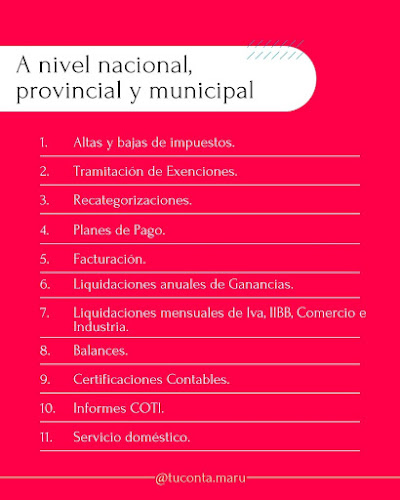 A nivel nacional, provincial y municipal

1. Altas y bajas de impuestos.
2. Tramitación de Exenciones.
3. Recategorizaciones.
4. Planes de Pago.
5. Facturación.
6. Liquidaciones anuales de Ganancias.
7. Liquidaciones mensuales de Iva, IIBB, Comercio e Industria.
8. Balances.
9. Certificaciones Contables.
10. Informes COTI.
11. Servicio doméstico.

@tuconta.maru